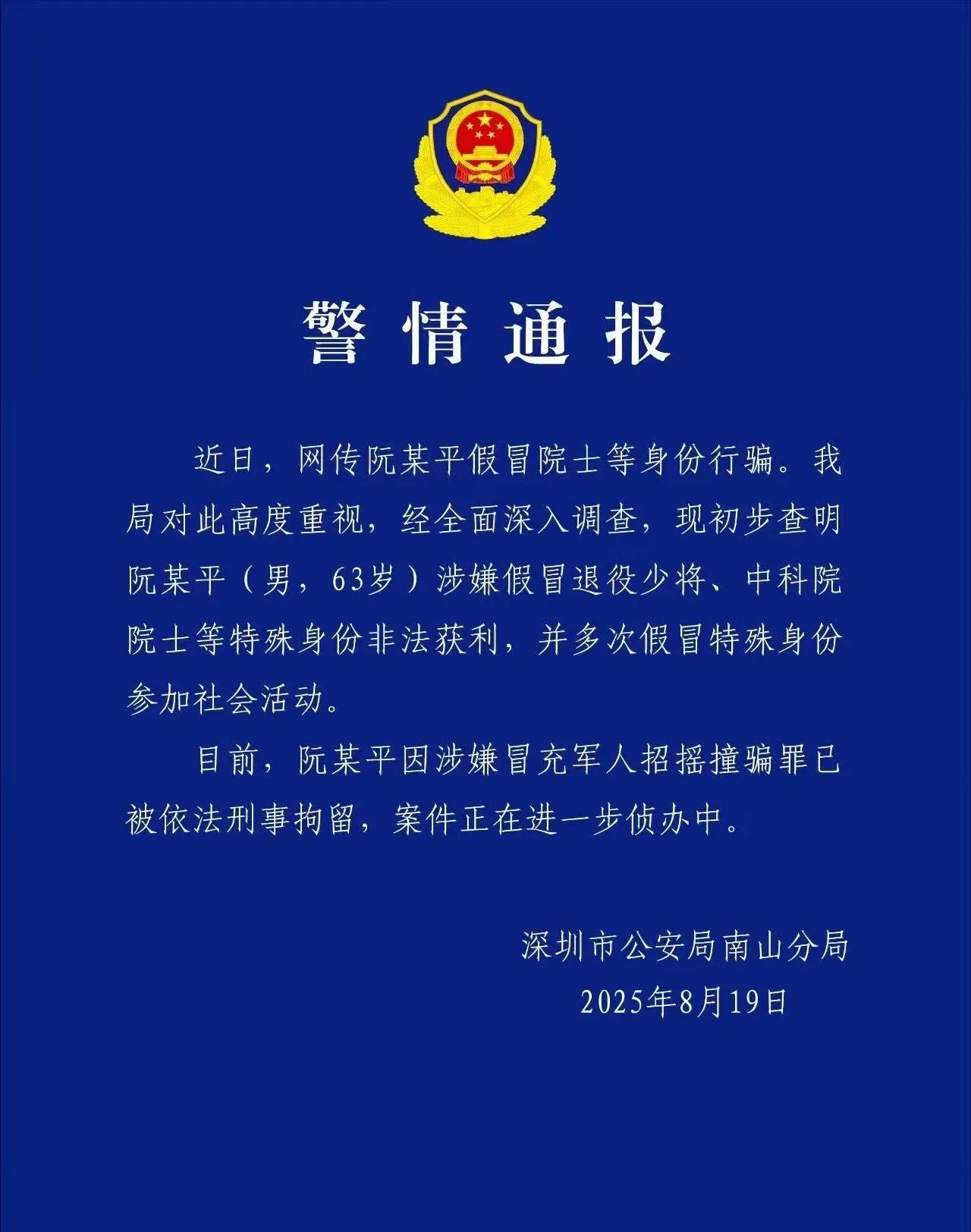 警情通报

近日，网传阮某平假冒院士等身份行骗。我局对此高度重视，经全面深入调查，现初步查明阮某平（男，63岁）涉嫌假冒退役少将、中科院院士等特殊身份非法获利，并多次假冒特殊身份参加社会活动。

目前，阮某平因涉嫌冒充军人招摇撞骗罪已被依法刑事拘留，案件正在进一步侦办中。

深圳市公安局南山分局
2025年8月19日